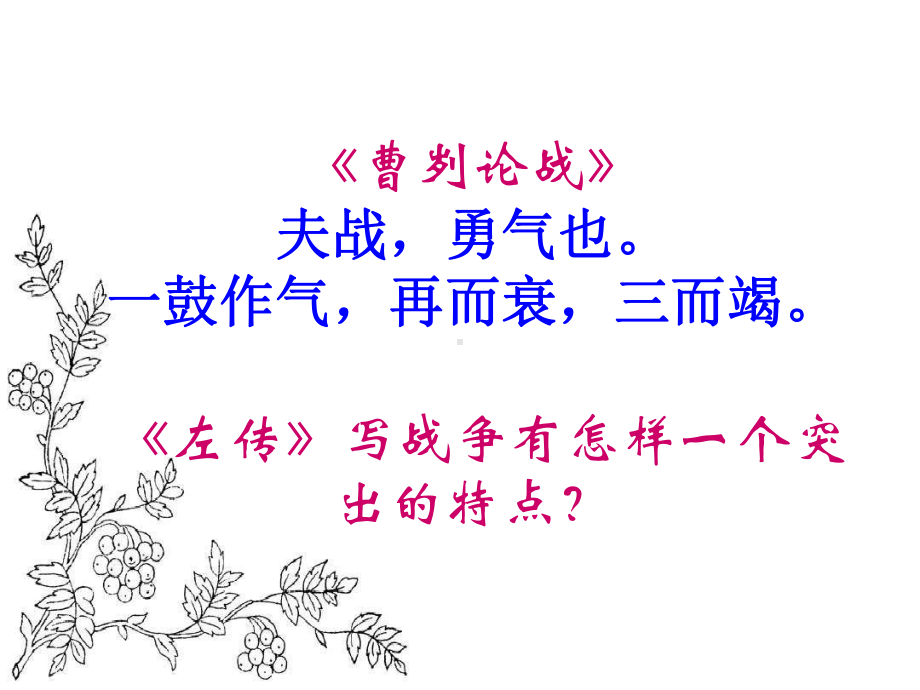 《曹刿论战》

夫战，勇气也。
一鼓作气，再而衰，三而竭。

《左传》写战争有怎样一个突出的特点？